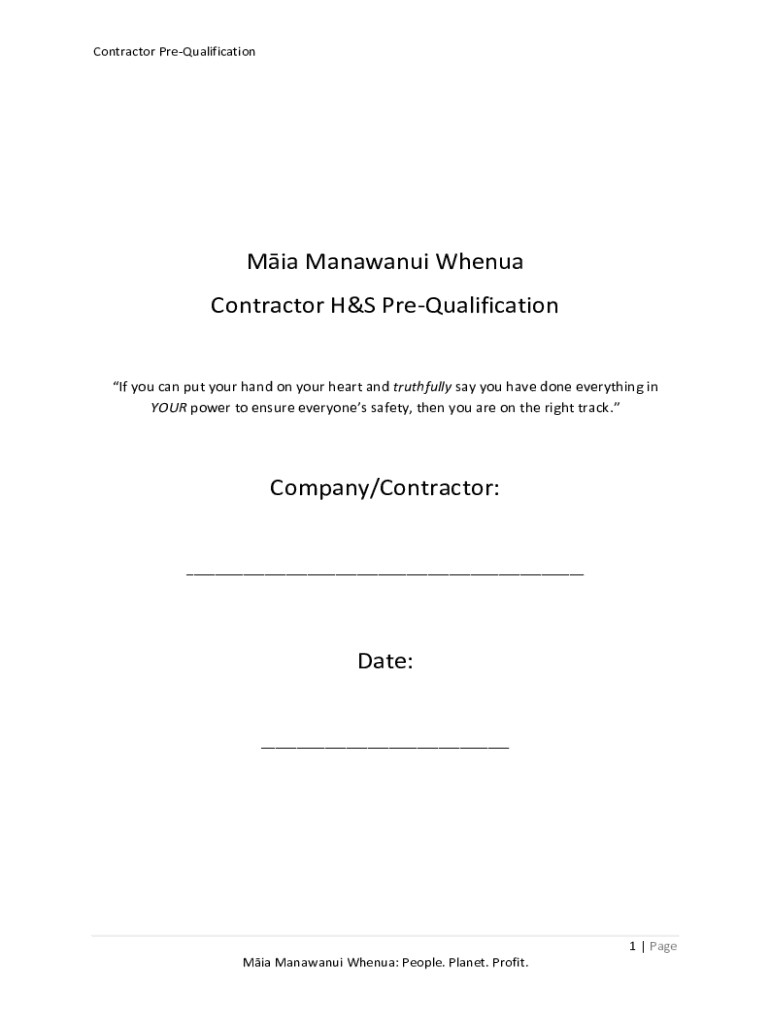 Contractor Pre-Qualification

Māia Manawanui Whenua

Contractor H&S Pre-Qualification

"If you can put your hand on your heart and truthfully say you have done everything in YOUR power to ensure everyone's safety, then you are on the right track."

Company/Contractor:

____

Date:

____

1 | Page

Māia Manawanui Whenua: People. Planet. Profit.